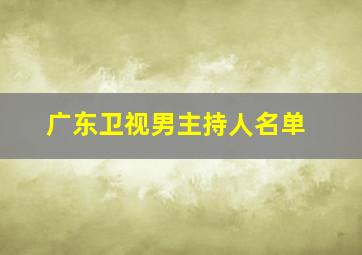 广东卫视男主持人名单